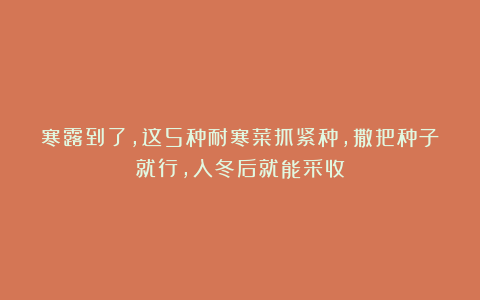 寒露到了，这5种耐寒菜抓紧种，撒把种子就行，入冬后就能采收